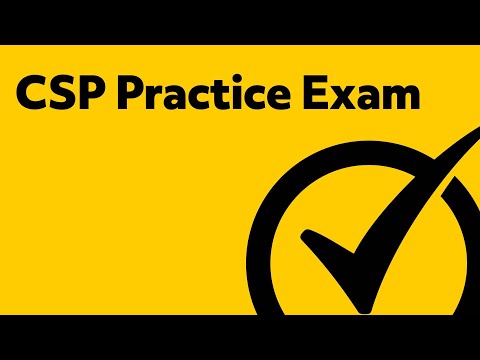 CSP Practice Exam